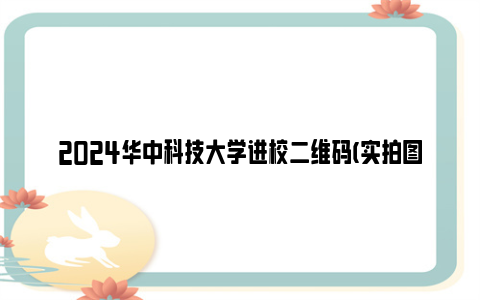 2024华中科技大学进校二维码(实拍图